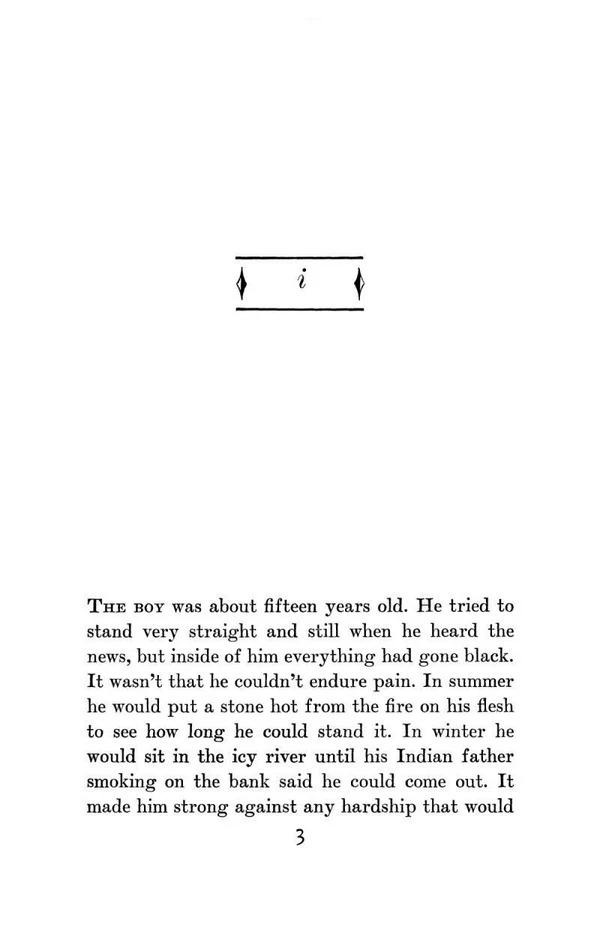 i

THE BOY was about fifteen years old. He tried to stand very straight and still when he heard the news, but inside of him everything had gone black. It wasn't that he couldn't endure pain. In summer he would put a stone hot from the fire on his flesh to see how long he could stand it. In winter he would sit in the icy river until his Indian father smoking on the bank said he could come out. It made him strong against any hardship that would

3